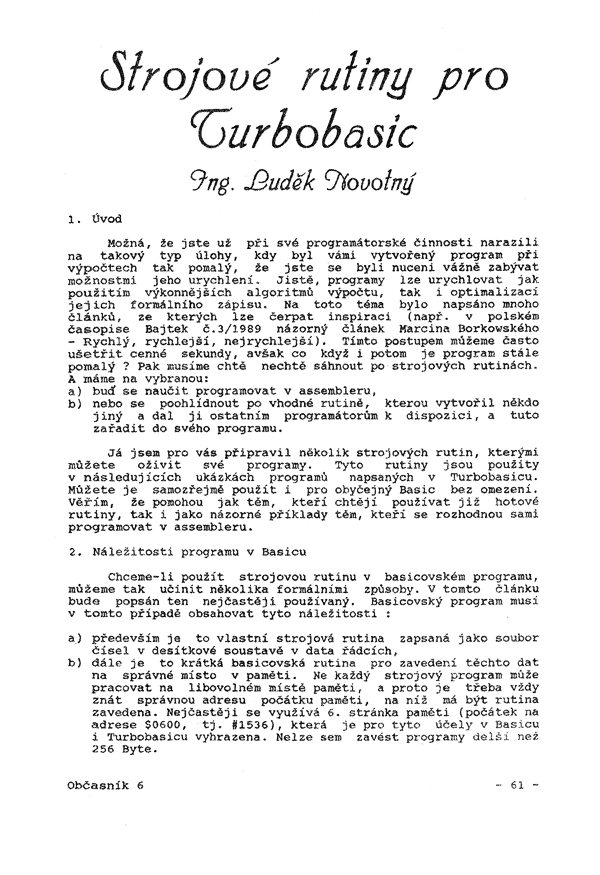 Strojové rutiny pro Turbobasic

Ing. Luděk Novotný

1. Úvod

Možná, že jste už při své programátorské činnosti narazili na takový typ úlohy, kdy byl vámi vytvořený program při výpočtech tak pomalý, že jste se byli nuceni vážně zabývat možnostmi jeho urychlení. Jistě, programy lze urychlovat jak použitím výkonnějších algoritmů výpočtu, tak i optimalizací jejich formálního zápisu. Na toto téma bylo napsáno mnoho článků, ze kterých lze čerpat inspiraci (např. v polském časopise Bajtek č.3/1989 názorný článek Marcina Borkowského - Rychlý, rychlejší, nejrychlejší). Tímto postupem můžeme často ušetřit cenné sekundy, avšak co když i potom je program stále pomalý ? Pak musíme chtě nechtě sáhnout po strojových rutinách. A máme na vybranou:
a) buď se naučit programovat v assembleru,
b) nebo se poohlídnout po vhodné rutině, kterou vytvořil někdo jiný a dal ji ostatním programátorům k dispozici, a tuto zařadit do svého programu.

Já jsem pro vás připravil několik strojových rutin, kterými můžete oživit své programy. Tyto rutiny jsou použity v následujících ukázkách programů napsaných v Turbobasicu. Můžete je samozřejmě použít i pro obyčejný Basic bez omezení. Věřím, že pomohou jak těm, kteří chtějí používat již hotové rutiny, tak i jako názorné příklady těm, kteří se rozhodnou sami programovat v assembleru.

2. Náležitosti programu v Basicu

Chceme-li použít strojovou rutinu v basicovském programu, můžeme tak učinit několika formálními způsoby. V tomto článku bude popsán ten nejčastěji používaný. Basicovský program musí v tomto případě obsahovat tyto náležitosti :

a) především je to vlastní strojová rutina zapsaná jako soubor čísel v desítkové soustavě v data řádcích,
b) dále je to krátká basicovská rutina pro zavedení těchto dat na správné místo v paměti. Ne každý strojový program může pracovat na libovolném místě paměti, a proto je třeba vždy znát správnou adresu počátku paměti, na níž má být rutina zavedena. Nejčastěji se využívá 6. stránka paměti (počátek na adrese $0600, tj. #1536), která je pro tyto účely v Basicu i Turbobasicu vyhrazena. Nelze sem zavést programy delší než 256 Byte.

Občasník 6 - 61 -